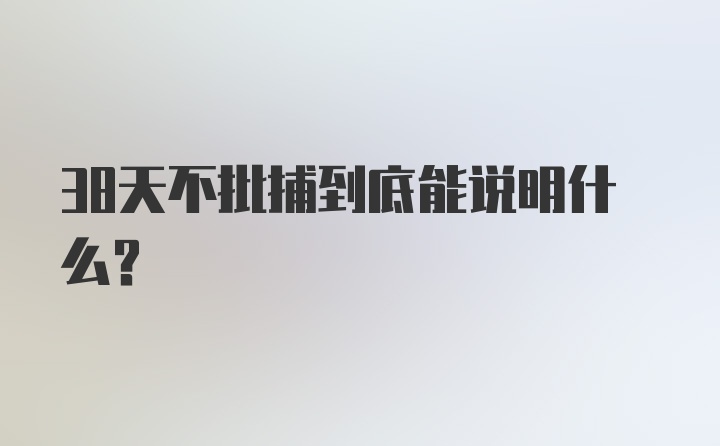 38天不批捕到底能说明什么?